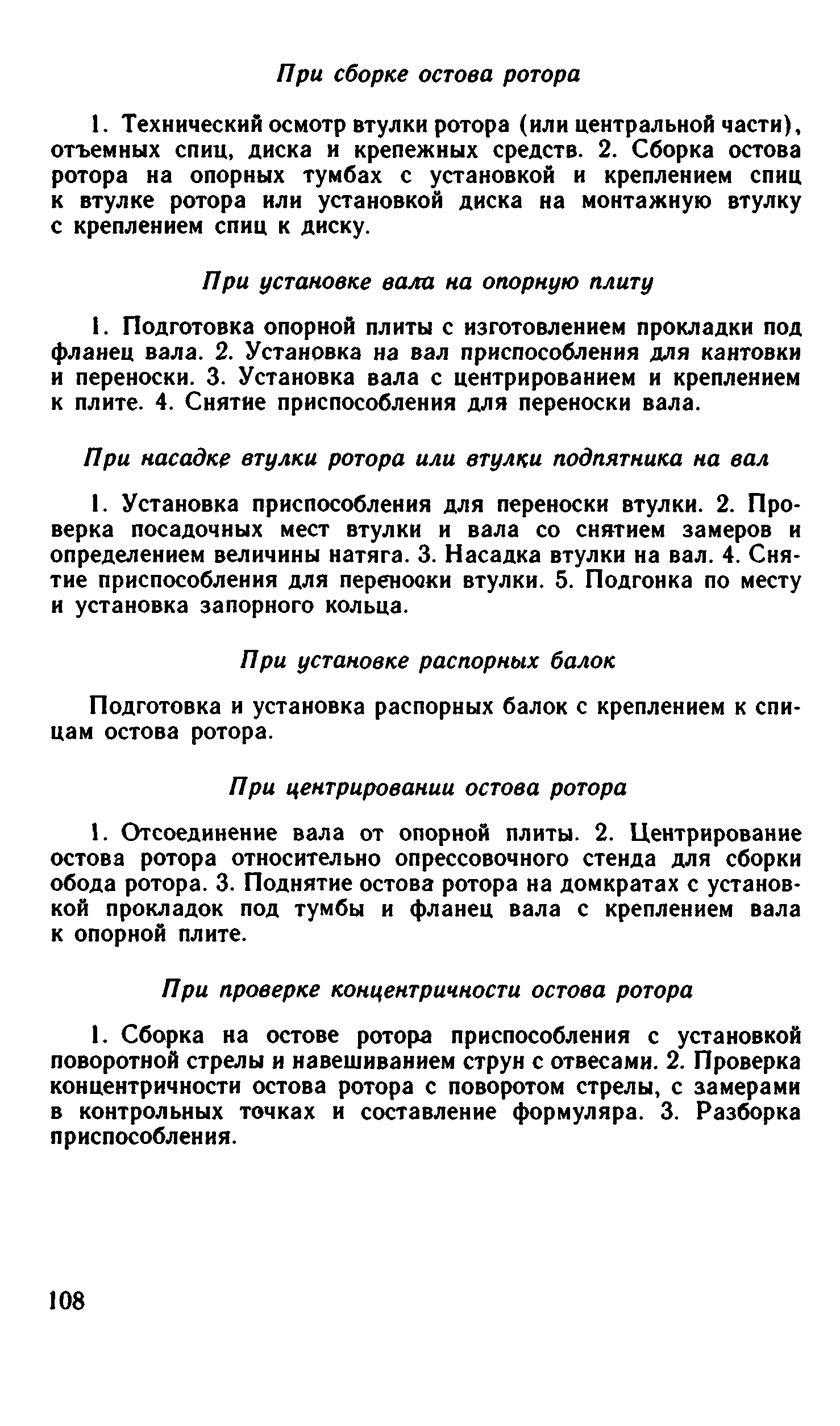 При сборке остова ротора

1. Технический осмотр втулки ротора (или центральной части), отъемных спиц, диска и крепежных средств. 2. Сборка остова ротора на опорных тумбах с установкой и креплением спиц к втулке ротора или установкой диска на монтажную втулку с креплением спиц к диску.

При установке вала на опорную плиту

1. Подготовка опорной плиты с изготовлением прокладки под фланец вала. 2. Установка на вал приспособления для кантовки и переноски. 3. Установка вала с центрированием и креплением к плите. 4. Снятие приспособления для переноски вала.

При насадке втулки ротора или втулки подпятника на вал

1. Установка приспособления для переноски втулки. 2. Проверка посадочных мест втулки и вала со снятием замеров и определением величины натяга. 3. Насадка втулки на вал. 4. Снятие приспособления для переноски втулки. 5. Подгонка по месту и установка запорного кольца.

При установке распорных балок

Подготовка и установка распорных балок с креплением к спицам остова ротора.

При центрировании остова ротора

1. Отсоединение вала от опорной плиты. 2. Центрирование остова ротора относительно опрессовочного стенда для сборки обода ротора. 3. Поднятие остова ротора на домкратах с установкой прокладок под тумбы и фланец вала с креплением вала к опорной плите.

При проверке концентричности остова ротора

1. Сборка на остове ротора приспособления с установкой поворотной стрелы и навешиванием струн с отвесами. 2. Проверка концентричности остова ротора с поворотом стрелы, с замерами в контрольных точках и составление формуляра. 3. Разборка приспособления.

108